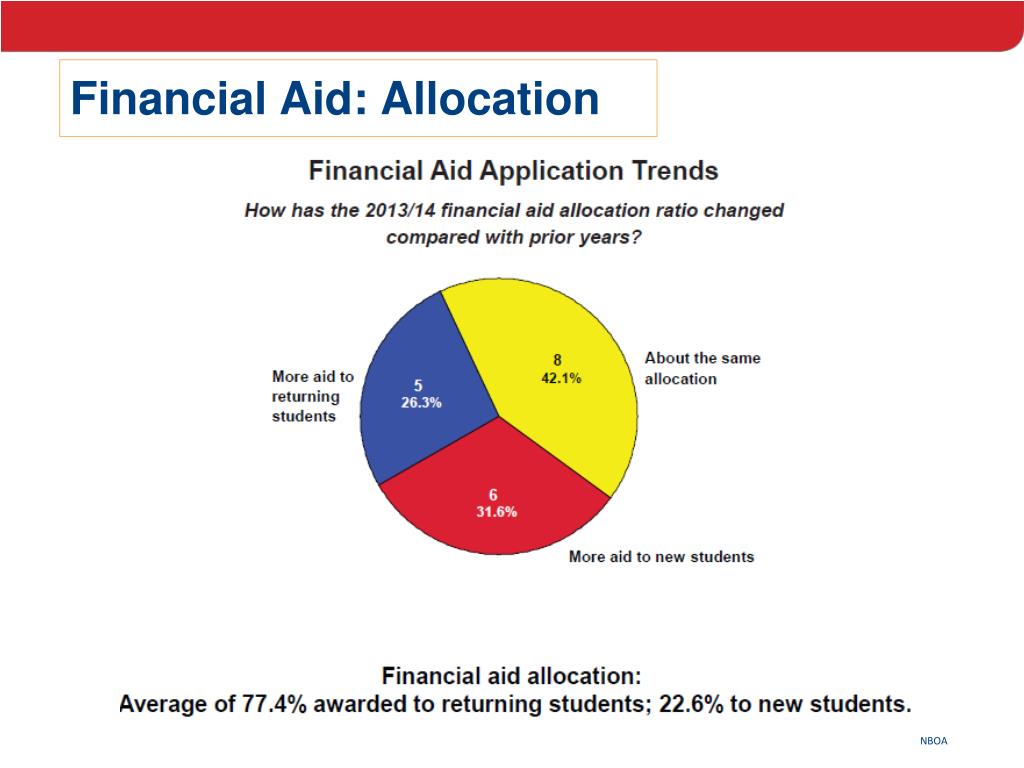 Financial Aid: Allocation

Financial Aid Application Trends

How has the 2013/14 financial aid allocation ratio changed compared with prior years?

More aid to returning students
5
26.3%

8
42.1%
About the same allocation

6
31.6%
More aid to new students

Financial aid allocation:
Average of 77.4% awarded to returning students; 22.6% to new students.

NBOA